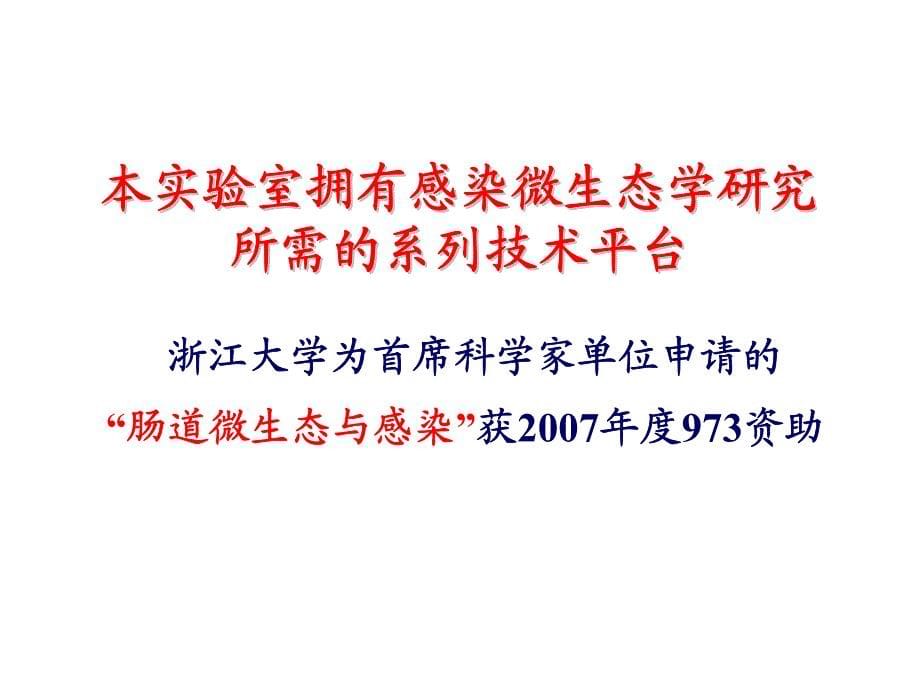 本实验室拥有感染微生态学研究所需的系列技术平台

浙江大学为首席科学家单位申请的

“肠道微生态与感染”获2007年度973资助